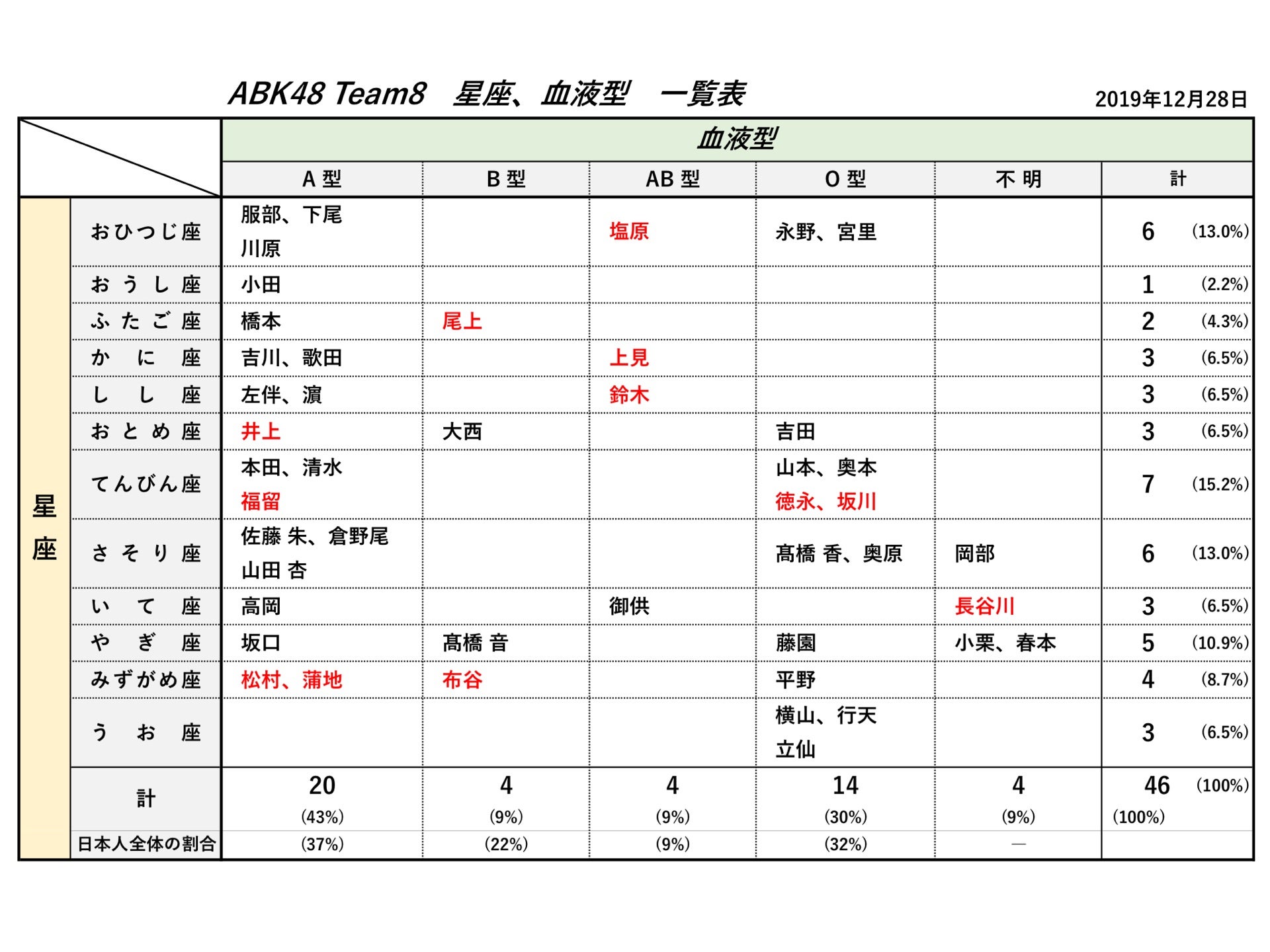 ABK48 Team8　星座、血液型　一覧表

2019年12月28日

| | | 血液型 | | | | | |
|---|---|---|---|---|---|---|---|
| | | A 型 | B 型 | AB 型 | O 型 | 不 明 | 計 |
| 星座 | おひつじ座 | 服部、下尾 川原 | | 塩原 | 永野、宮里 | | 6 (13.0%) |
| | おうし座 | 小田 | | | | | 1 (2.2%) |
| | ふたご座 | 橋本 | 尾上 | | | | 2 (4.3%) |
| | かに座 | 吉川、歌田 | | 上見 | | | 3 (6.5%) |
| | しし座 | 左伴、濵 | | 鈴木 | | | 3 (6.5%) |
| | おとめ座 | 井上 | 大西 | | 吉田 | | 3 (6.5%) |
| | てんびん座 | 本田、清水 福留 | | | 山本、奥本 徳永、坂川 | | 7 (15.2%) |
| | さそり座 | 佐藤 朱、倉野尾 山田 杏 | | | 髙橋 香、奥原 | 岡部 | 6 (13.0%) |
| | いて座 | 高岡 | | 御供 | | 長谷川 | 3 (6.5%) |
| | やぎ座 | 坂口 | 髙橋 音 | | 藤園 | 小栗、春本 | 5 (10.9%) |
| | みずがめ座 | 松村、蒲地 | 布谷 | | 平野 | | 4 (8.7%) |
| | うお座 | | | | 横山、行天 立仙 | | 3 (6.5%) |
| | 計 | 20 (43%) | 4 (9%) | 4 (9%) | 14 (30%) | 4 (9%) | 46 (100%) (100%) |
| | 日本人全体の割合 | (37%) | (22%) | (9%) | (32%) | — | |